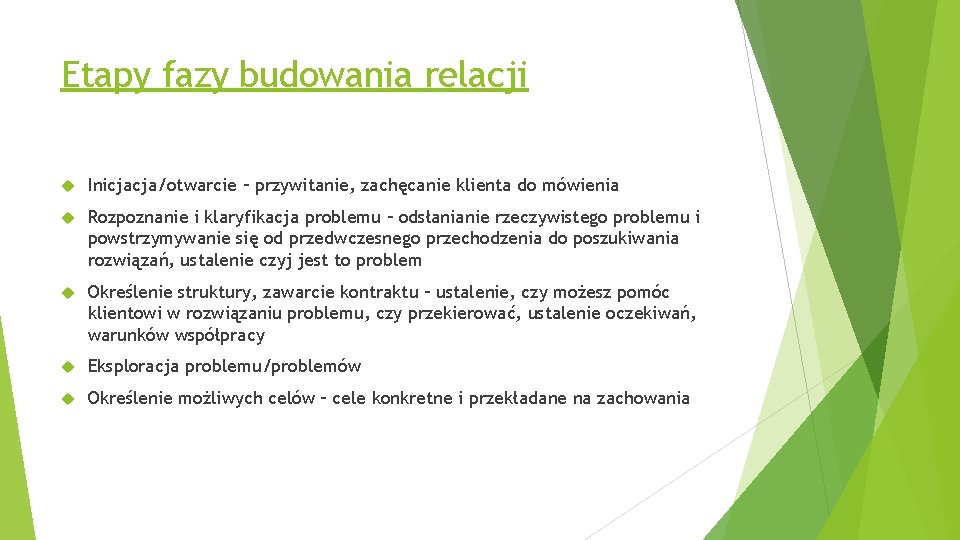 Etapy fazy budowania relacji

Inicjacja/otwarcie – przywitanie, zachęcanie klienta do mówienia

Rozpoznanie i klaryfikacja problemu – odsłanianie rzeczywistego problemu i powstrzymywanie się od przedwczesnego przechodzenia do poszukiwania rozwiązań, ustalenie czyj jest to problem

Określenie struktury, zawarcie kontraktu – ustalenie, czy możesz pomóc klientowi w rozwiązaniu problemu, czy przekierować, ustalenie oczekiwań, warunków współpracy

Eksploracja problemu/problemów

Określenie możliwych celów – cele konkretne i przekładane na zachowania